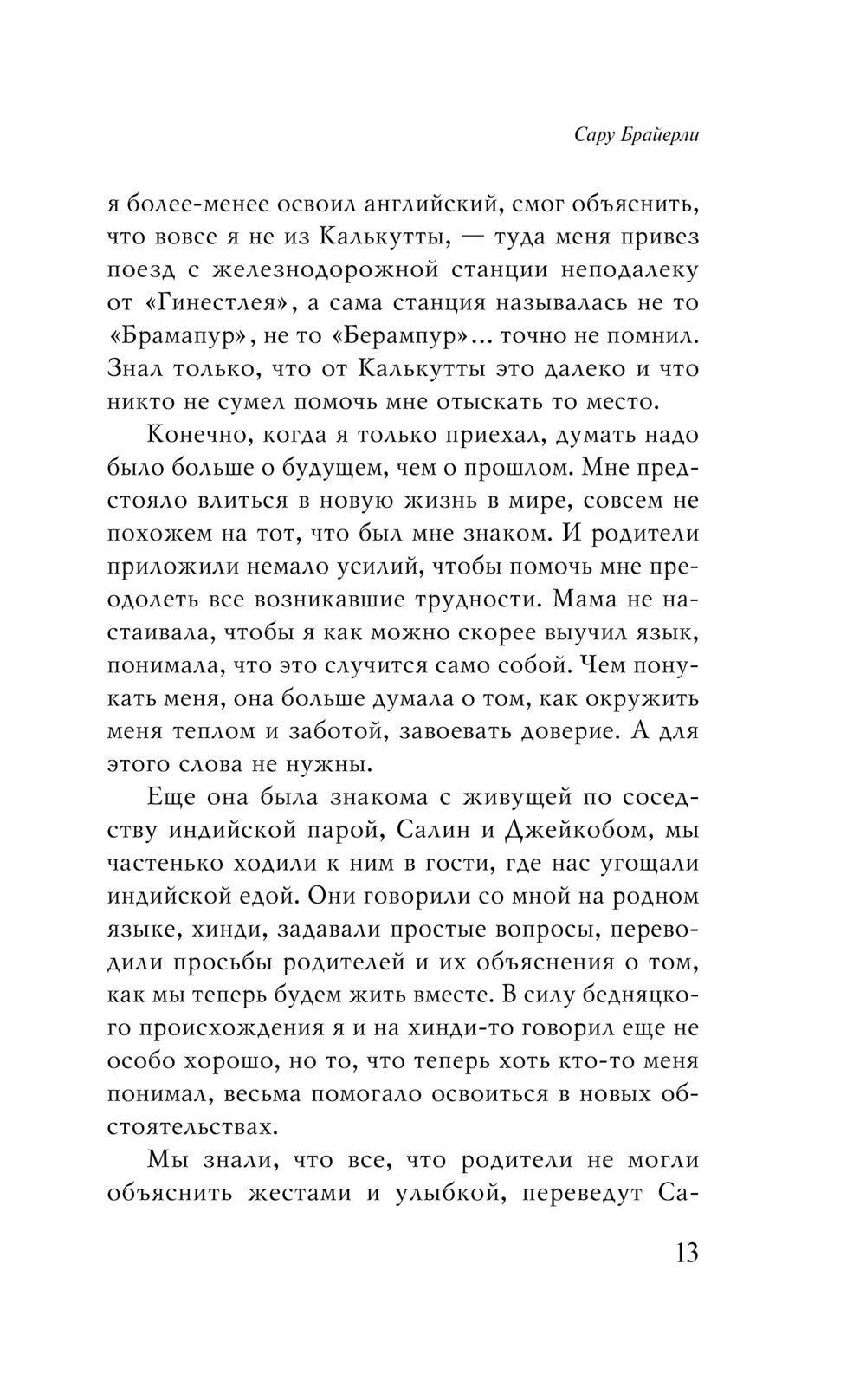 Сару Брайерли

я более-менее освоил английский, смог объяснить, что вовсе я не из Калькутты, — туда меня привез поезд с железнодорожной станции неподалеку от «Гинестлея», а сама станция называлась не то «Брамапур», не то «Берампур»... точно не помнил. Знал только, что от Калькутты это далеко и что никто не сумел помочь мне отыскать то место.

Конечно, когда я только приехал, думать надо было больше о будущем, чем о прошлом. Мне предстояло влиться в новую жизнь в мире, совсем не похожем на тот, что был мне знаком. И родители приложили немало усилий, чтобы помочь мне преодолеть все возникавшие трудности. Мама не настаивала, чтобы я как можно скорее выучил язык, понимала, что это случится само собой. Чем понукать меня, она больше думала о том, как окружить меня теплом и заботой, завоевать доверие. А для этого слова не нужны.

Еще она была знакома с живущей по соседству индийской парой, Салин и Джейкобом, мы частенько ходили к ним в гости, где нас угощали индийской едой. Они говорили со мной на родном языке, хинди, задавали простые вопросы, переводили просьбы родителей и их объяснения о том, как мы теперь будем жить вместе. В силу бедняцкого происхождения я и на хинди-то говорил еще не особо хорошо, но то, что теперь хоть кто-то меня понимал, весьма помогало освоиться в новых обстоятельствах.

Мы знали, что все, что родители не могли объяснить жестами и улыбкой, переведут Са-

13